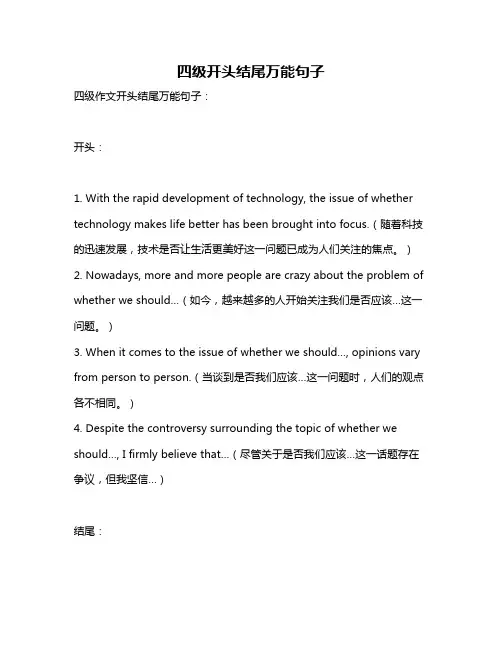 四级开头结尾万能句子

四级作文开头结尾万能句子：

开头：

1. With the rapid development of technology, the issue of whether technology makes life better has been brought into focus.（随着科技的迅速发展，技术是否让生活更美好这一问题已成为人们关注的焦点。）
2. Nowadays, more and more people are crazy about the problem of whether we should...（如今，越来越多的人开始关注我们是否应该...这一问题。）
3. When it comes to the issue of whether we should..., opinions vary from person to person.（当谈到是否我们应该...这一问题时，人们的观点各不相同。）
4. Despite the controversy surrounding the topic of whether we should..., I firmly believe that...（尽管关于是否我们应该...这一话题存在争议，但我坚信...）

结尾：